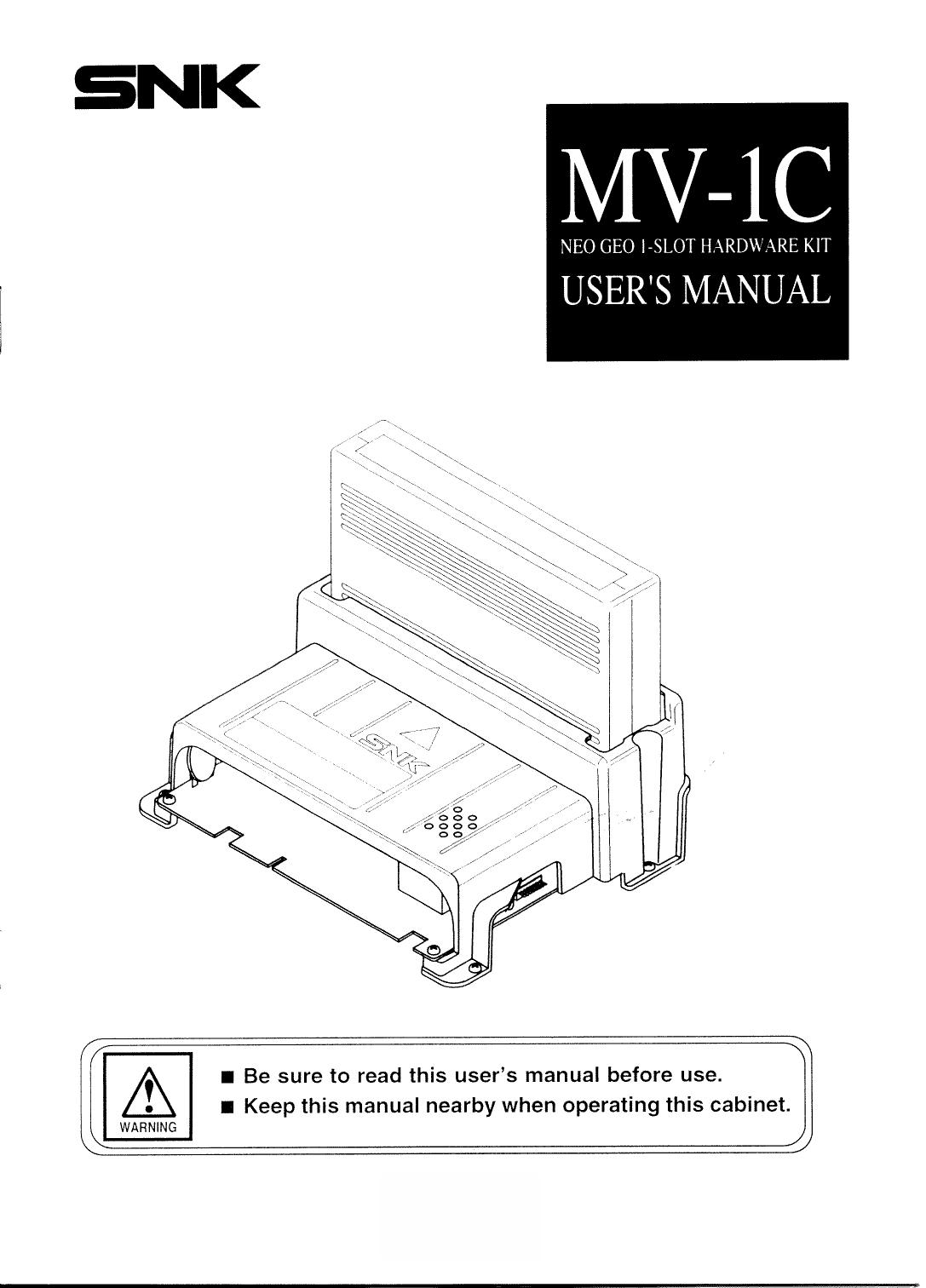 SNK

MV-1C
NEO GEO 1-SLOT HARDWARE KIT
USER'S MANUAL

SNK

WARNING

■ Be sure to read this user's manual before use.
■ Keep this manual nearby when operating this cabinet.